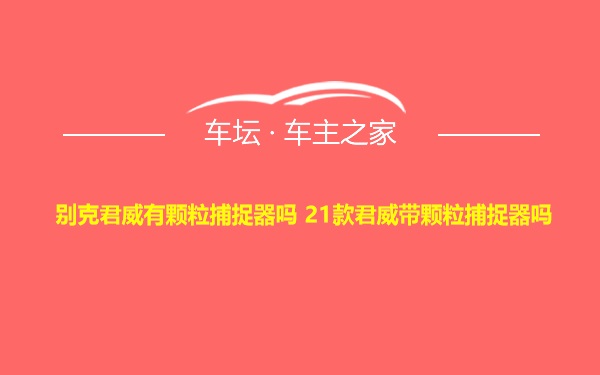 车坛 · 车主之家

别克君威有颗粒捕捉器吗 21款君威带颗粒捕捉器吗